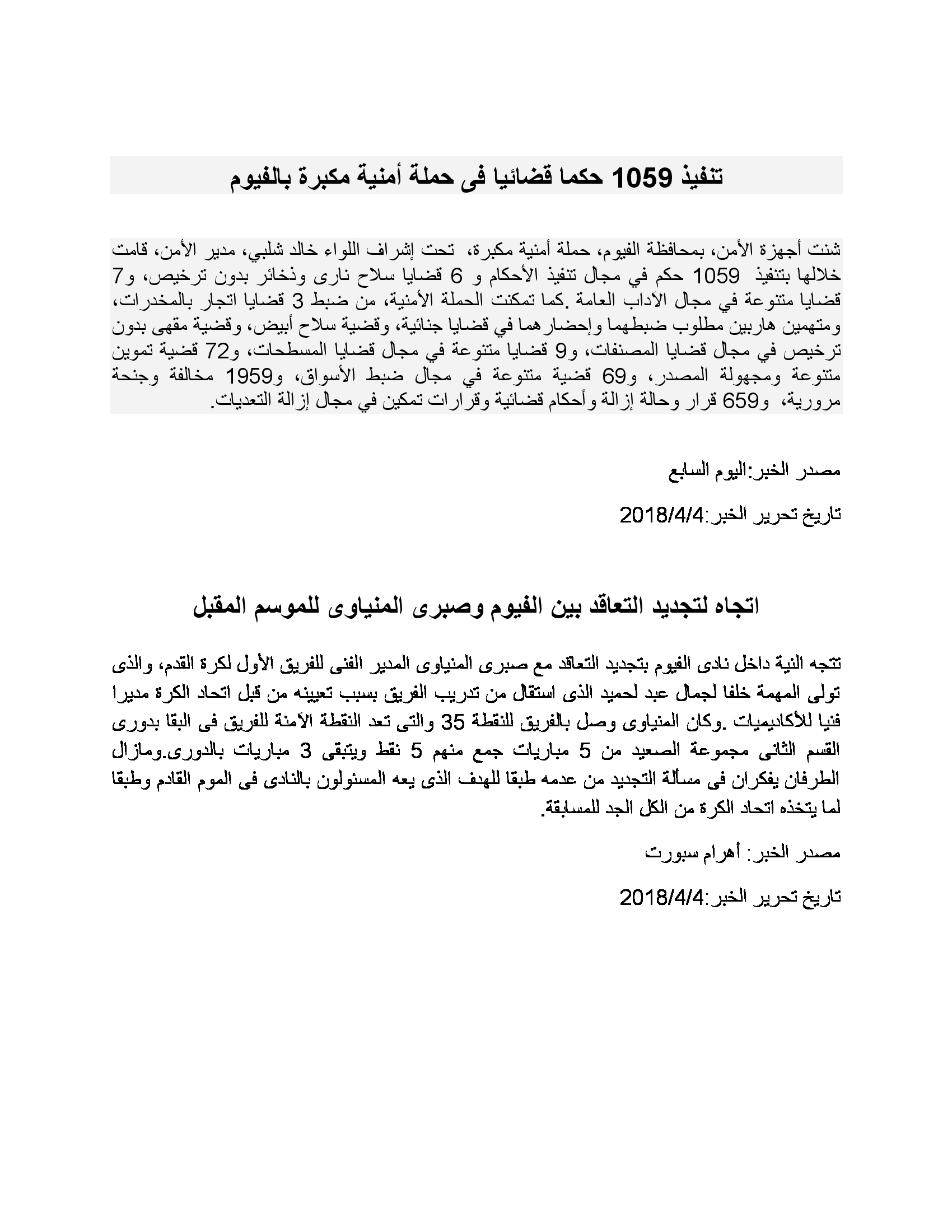 تنفيذ 1059 حكما قضائيا فى حملة أمنية مكبرة بالفيوم

شنت أجهزة الأمن، بمحافظة الفيوم، حملة أمنية مكبرة، تحت إشراف اللواء خالد شلبي، مدير الأمن، قامت خلالها بتنفيذ 1059 حكم في مجال تنفيذ الأحكام و 6 قضايا سلاح نارى وذخائر بدون ترخيص، و7 قضايا متنوعة في مجال الآداب العامة .كما تمكنت الحملة الأمنية، من ضبط 3 قضايا اتجار بالمخدرات، ومتهمين هاربين مطلوب ضبطهما وإحضارهما في قضايا جنائية، وقضية سلاح أبيض، وقضية مقهى بدون ترخيص في مجال قضايا المصنفات، و9 قضايا متنوعة في مجال قضايا المسطحات، و72 قضية تموين متنوعة ومجهولة المصدر، و69 قضية متنوعة في مجال ضبط الأسواق، و1959 مخالفة وجنحة مرورية، و659 قرار وحالة إزالة وأحكام قضائية وقرارات تمكين في مجال إزالة التعديات.

مصدر الخبر:اليوم السابع

تاريخ تحرير الخبر:2018/4/4

اتجاه لتجديد التعاقد بين الفيوم وصبرى المنياوى للموسم المقبل

تتجه النية داخل نادى الفيوم بتجديد التعاقد مع صبرى المنياوى المدير الفنى للفريق الأول لكرة القدم، والذى تولى المهمة خلفا لجمال عبد لحميد الذى استقال من تدريب الفريق بسبب تعيينه من قبل اتحاد الكرة مديرا فنيا للأكاديميات .وكان المنياوى وصل بالفريق للنقطة 35 والتى تعد النقطة الآمنة للفريق فى البقا بدورى القسم الثانى مجموعة الصعيد من 5 مباريات جمع منهم 5 نقط ويتبقى 3 مباريات بالدورى.ومازال الطرفان يفكران فى مسألة التجديد من عدمه طبقا للهدف الذى يعه المسئولون بالنادى فى الموم القادم وطبقا لما يتخذه اتحاد الكرة من الكل الجد للمسابقة.

مصدر الخبر: أهرام سبورت

تاريخ تحرير الخبر:2018/4/4